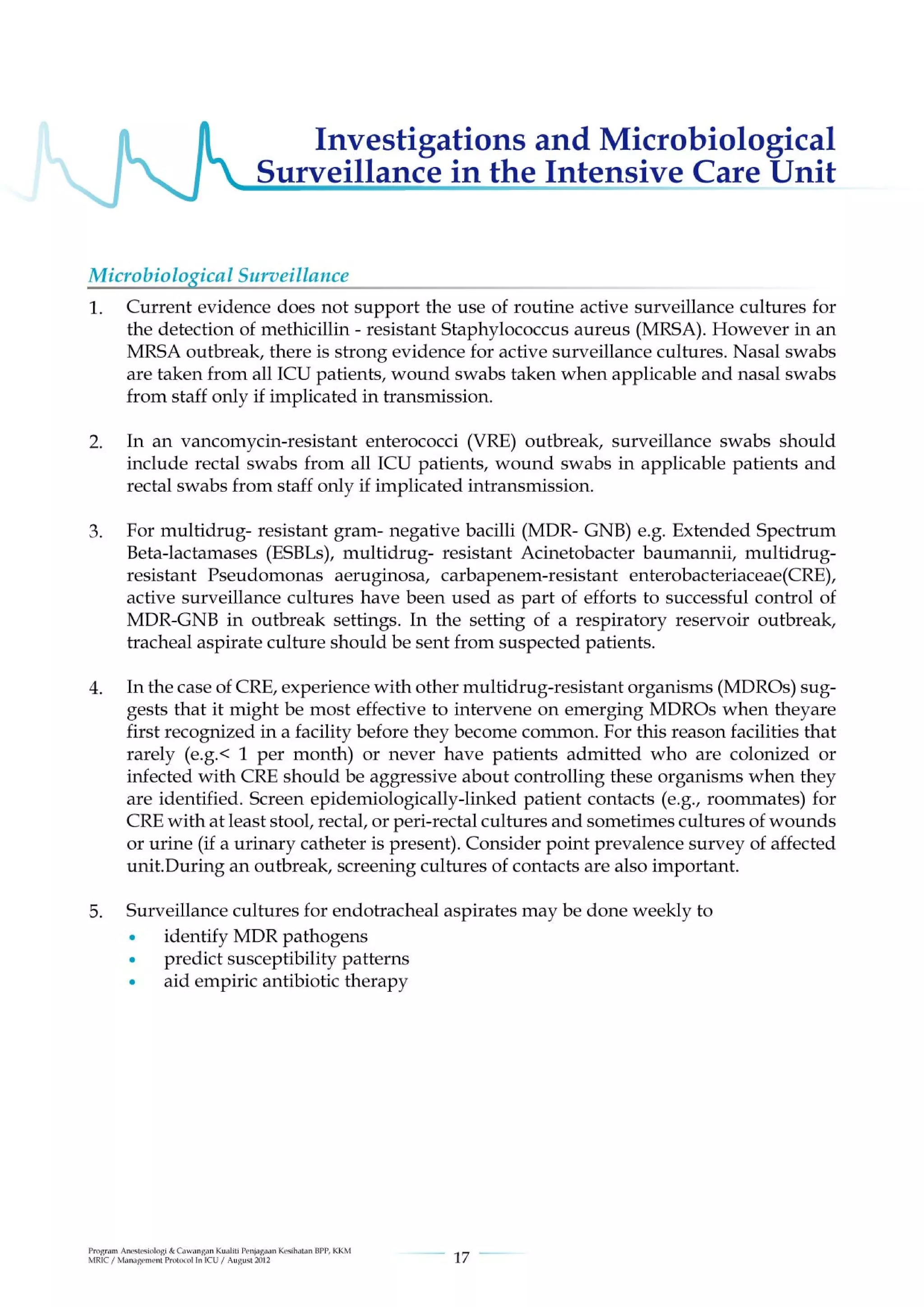 Investigations and Microbiological Surveillance in the Intensive Care Unit

Microbiological Surveillance

1. Current evidence does not support the use of routine active surveillance cultures for the detection of methicillin - resistant Staphylococcus aureus (MRSA). However in an MRSA outbreak, there is strong evidence for active surveillance cultures. Nasal swabs are taken from all ICU patients, wound swabs taken when applicable and nasal swabs from staff only if implicated in transmission.

2. In an vancomycin-resistant enterococci (VRE) outbreak, surveillance swabs should include rectal swabs from all ICU patients, wound swabs in applicable patients and rectal swabs from staff only if implicated intransmission.

3. For multidrug- resistant gram- negative bacilli (MDR- GNB) e.g. Extended Spectrum Beta-lactamases (ESBLs), multidrug- resistant Acinetobacter baumannii, multidrug-resistant Pseudomonas aeruginosa, carbapenem-resistant enterobacteriaceae(CRE), active surveillance cultures have been used as part of efforts to successful control of MDR-GNB in outbreak settings. In the setting of a respiratory reservoir outbreak, tracheal aspirate culture should be sent from suspected patients.

4. In the case of CRE, experience with other multidrug-resistant organisms (MDROs) suggests that it might be most effective to intervene on emerging MDROs when theyare first recognized in a facility before they become common. For this reason facilities that rarely (e.g.< 1 per month) or never have patients admitted who are colonized or infected with CRE should be aggressive about controlling these organisms when they are identified. Screen epidemiologically-linked patient contacts (e.g., roommates) for CRE with at least stool, rectal, or peri-rectal cultures and sometimes cultures of wounds or urine (if a urinary catheter is present). Consider point prevalence survey of affected unit.During an outbreak, screening cultures of contacts are also important.

5. Surveillance cultures for endotracheal aspirates may be done weekly to
• identify MDR pathogens
• predict susceptibility patterns
• aid empiric antibiotic therapy

Program Anestesiologi & Cawangan Kualiti Penjagaan Kesihatan BPP, KKM
MRIC / Management Protocol In ICU / August 2012

17